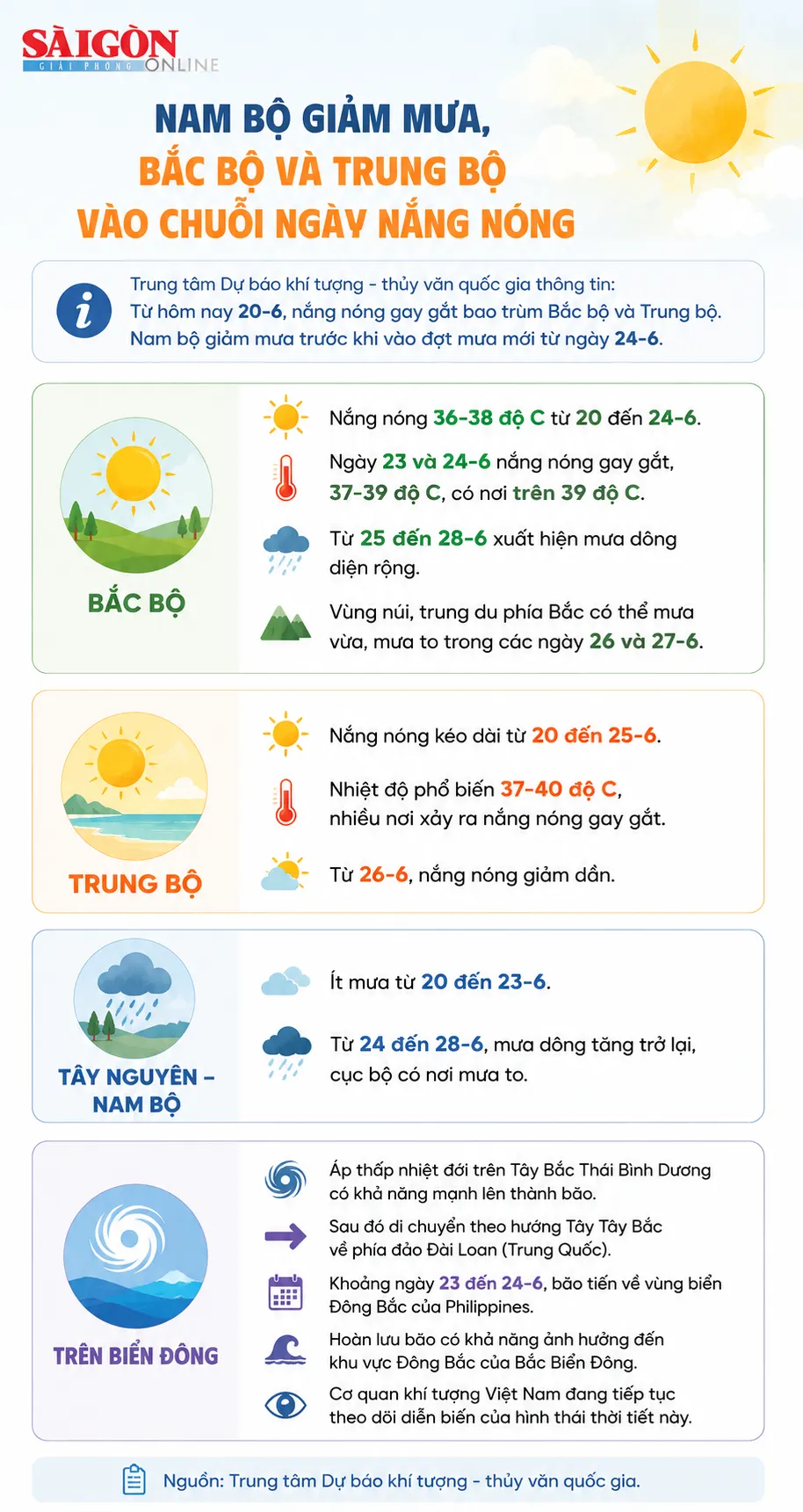 SÀIGÒN GIẢI PHÓNG ONLINE

NAM BỘ GIẢM MƯA, BẮC BỘ VÀ TRUNG BỘ VÀO CHUỖI NGÀY NẮNG NÓNG

Trung tâm Dự báo khí tượng - thủy văn quốc gia thông tin:
Từ hôm nay 20-6, nắng nóng gay gắt bao trùm Bắc bộ và Trung bộ.
Nam bộ giảm mưa trước khi vào đợt mưa mới từ ngày 24-6.

BẮC BỘ

Nắng nóng 36-38 độ C từ 20 đến 24-6.

Ngày 23 và 24-6 nắng nóng gay gắt, 37-39 độ C, có nơi trên 39 độ C.

Từ 25 đến 28-6 xuất hiện mưa dông diện rộng.

Vùng núi, trung du phía Bắc có thể mưa vừa, mưa to trong các ngày 26 và 27-6.

TRUNG BỘ

Nắng nóng kéo dài từ 20 đến 25-6.

Nhiệt độ phổ biến 37-40 độ C, nhiều nơi xảy ra nắng nóng gay gắt.

Từ 26-6, nắng nóng giảm dần.

TÂY NGUYÊN – NAM BỘ

Ít mưa từ 20 đến 23-6.

Từ 24 đến 28-6, mưa dông tăng trở lại, cục bộ có nơi mưa to.

TRÊN BIỂN ĐÔNG

Áp thấp nhiệt đới trên Tây Bắc Thái Bình Dương có khả năng mạnh lên thành bão.

Sau đó di chuyển theo hướng Tây Tây Bắc về phía đảo Đài Loan (Trung Quốc).

Khoảng ngày 23 đến 24-6, bão tiến về vùng biển Đông Bắc của Philippines.

Hoàn lưu bão có khả năng ảnh hưởng đến khu vực Đông Bắc của Bắc Biển Đông.

Cơ quan khí tượng Việt Nam đang tiếp tục theo dõi diễn biến của hình thái thời tiết này.

Nguồn: Trung tâm Dự báo khí tượng - thủy văn quốc gia.